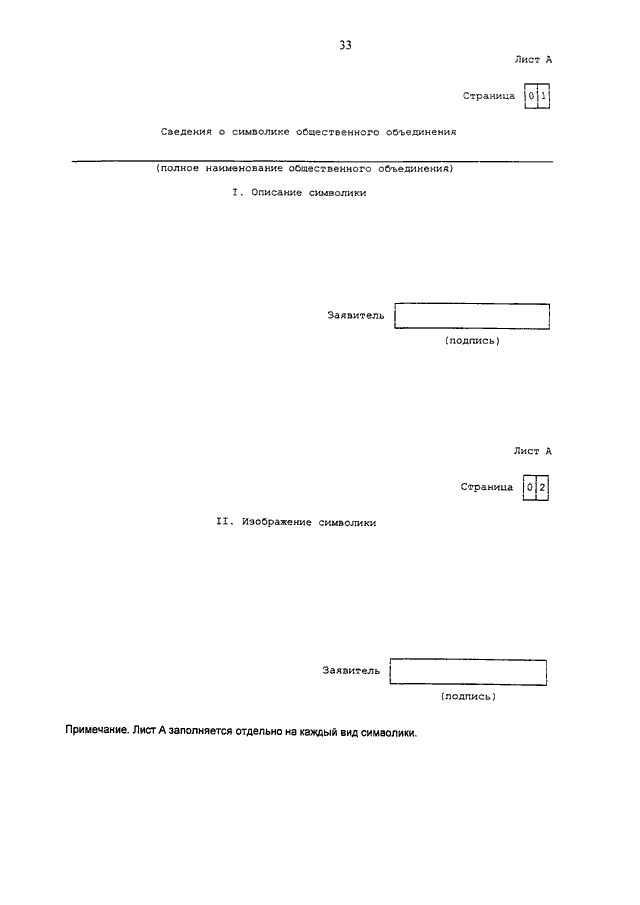 33

Лист А

Страница 0 1

Сведения о символике общественного объединения

____

(полное наименование общественного объединения)

I. Описание символики

Заявитель ____

(подпись)

Лист А

Страница 0 2

II. Изображение символики

Заявитель ____

(подпись)

Примечание. Лист А заполняется отдельно на каждый вид символики.